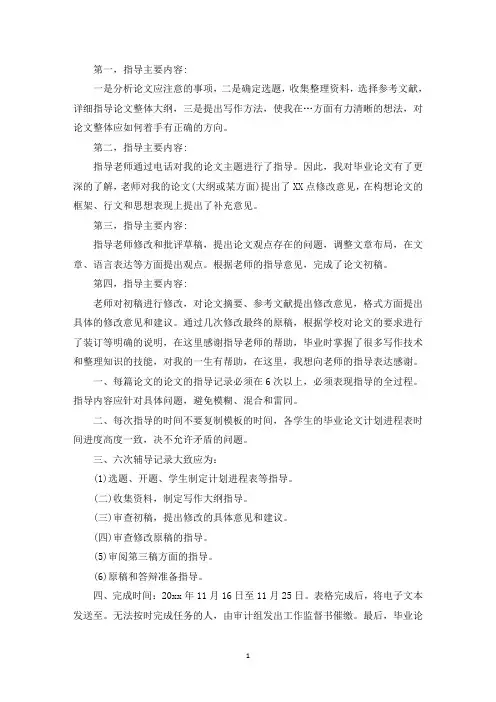 第一，指导主要内容：

一是分析论文应注意的事项，二是确定选题，收集整理资料，选择参考文献，详细指导论文整体大纲，三是提出写作方法，使我在…方面有力清晰的想法，对论文整体应如何着手有正确的方向。

第二，指导主要内容：

指导老师通过电话对我的论文主题进行了指导。因此，我对毕业论文有了更深的了解，老师对我的论文(大纲或某方面)提出了XX点修改意见，在构想论文的框架、行文和思想表现上提出了补充意见。

第三，指导主要内容：

指导老师修改和批评草稿，提出论文观点存在的问题，调整文章布局，在文章、语言表达等方面提出观点。根据老师的指导意见，完成了论文初稿。

第四，指导主要内容：

老师对初稿进行修改，对论文摘要、参考文献提出修改意见，格式方面提出具体的修改意见和建议。通过几次修改最终的原稿，根据学校对论文的要求进行了装订等明确的说明，在这里感谢指导老师的帮助，毕业时掌握了很多写作技术和整理知识的技能，对我的一生有帮助，在这里，我想向老师的指导表达感谢。

一、每篇论文的论文的指导记录必须在6次以上，必须表现指导的全过程。指导内容应针对具体问题，避免模糊、混合和雷同。

二、每次指导的时间不要复制模板的时间，各学生的毕业论文计划进程表时间进度高度一致，决不允许矛盾的问题。

三、六次辅导记录大致应为：

(1)选题、开题、学生制定计划进程表等指导。

(二)收集资料，制定写作大纲指导。

(三)审查初稿，提出修改的具体意见和建议。

(四)审查修改原稿的指导。

(5)审阅第三稿方面的指导。

(6)原稿和答辩准备指导。

四、完成时间：20xx年11月16日至11月25日。表格完成后，将电子文本发送至。无法按时完成任务的人，由审计组发出工作监督书催缴。最后，毕业论

1